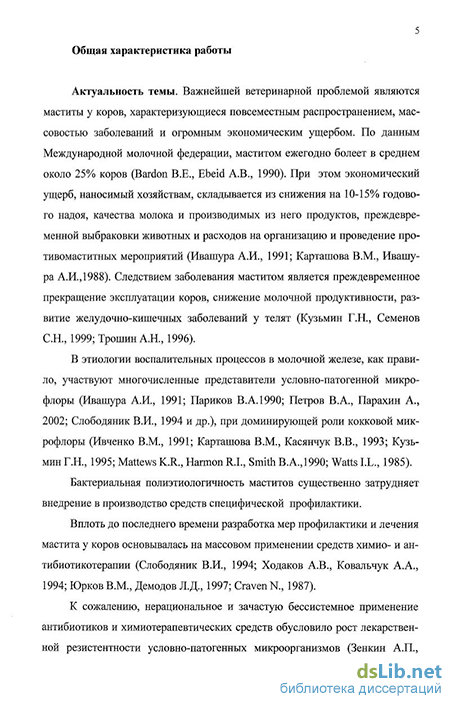 5

Общая характеристика работы

Актуальность темы. Важнейшей ветеринарной проблемой являются маститы у коров, характеризующиеся повсеместным распространением, массовостью заболеваний и огромным экономическим ущербом. По данным Международной молочной федерации, маститом ежегодно болеет в среднем около 25% коров (Bardon B.E., Ebeid A.B., 1990). При этом экономический ущерб, наносимый хозяйствам, складывается из снижения на 10-15% годового надоя, качества молока и производимых из него продуктов, преждевременной выбраковки животных и расходов на организацию и проведение противомаститных мероприятий (Ивашура А.И., 1991; Карташова В.М., Ивашура А.И.,1988). Следствием заболевания маститом является преждевременное прекращение эксплуатации коров, снижение молочной продуктивности, развитие желудочно-кишечных заболеваний у телят (Кузьмин Г.Н., Семенов С.Н., 1999; Трошин А.Н., 1996).

В этиологии воспалительных процессов в молочной железе, как правило, участвуют многочисленные представители условно-патогенной микрофлоры (Ивашура А.И., 1991; Париков В.А.1990; Петров В.А., Парахин А., 2002; Слободяник В.И., 1994 и др.), при доминирующей роли кокковой микрофлоры (Ивченко В.М., 1991; Карташова В.М., Касянчук В.В., 1993; Кузьмин Г.Н., 1995; Mattews K.R., Harmon R.I., Smith B.A.,1990; Watts I.L., 1985).

Бактериальная полиэтиологичность маститов существенно затрудняет внедрение в производство средств специфической профилактики.

Вплоть до последнего времени разработка мер профилактики и лечения мастита у коров основывалась на массовом применении средств химио- и антибиотикотерапии (Слободяник В.И., 1994; Ходаков А.В., Ковальчук А.А., 1994; Юрков В.М., Демодов Л.Д., 1997; Craven N., 1987).

К сожалению, нерациональное и зачастую бессистемное применение антибиотиков и химиотерапевтических средств обусловило рост лекарственной резистентности условно-патогенных микроорганизмов (Зенкин А.П.,

dsLib.net
библиотека диссертаций